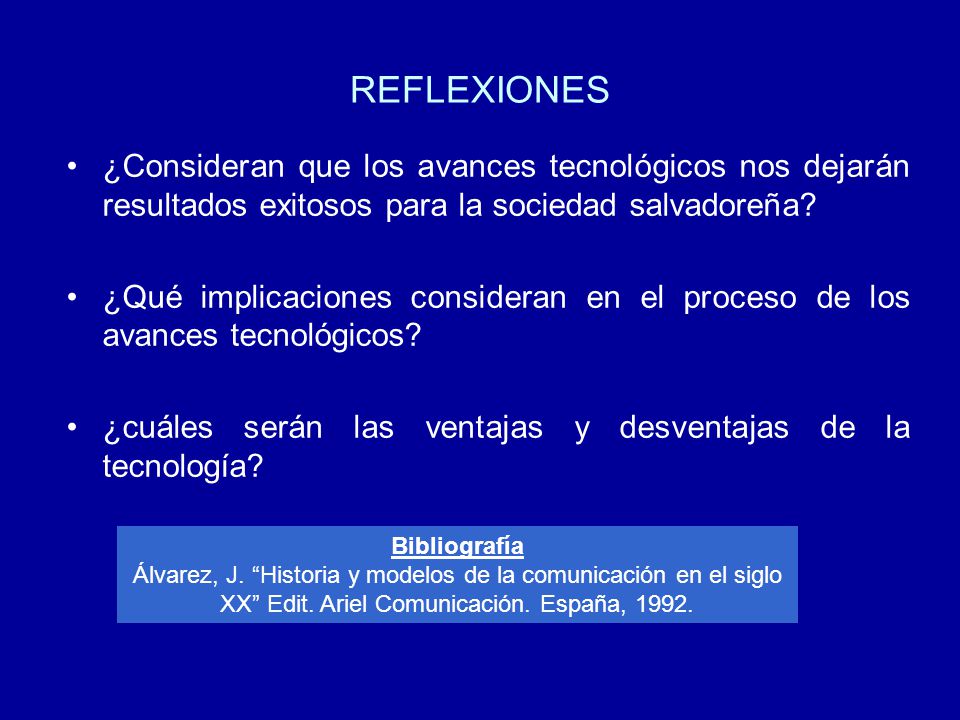 REFLEXIONES

• ¿Consideran que los avances tecnológicos nos dejarán resultados exitosos para la sociedad salvadoreña?

• ¿Qué implicaciones consideran en el proceso de los avances tecnológicos?

• ¿cuáles serán las ventajas y desventajas de la tecnología?

Bibliografía
Álvarez, J. “Historia y modelos de la comunicación en el siglo XX” Edit. Ariel Comunicación. España, 1992.